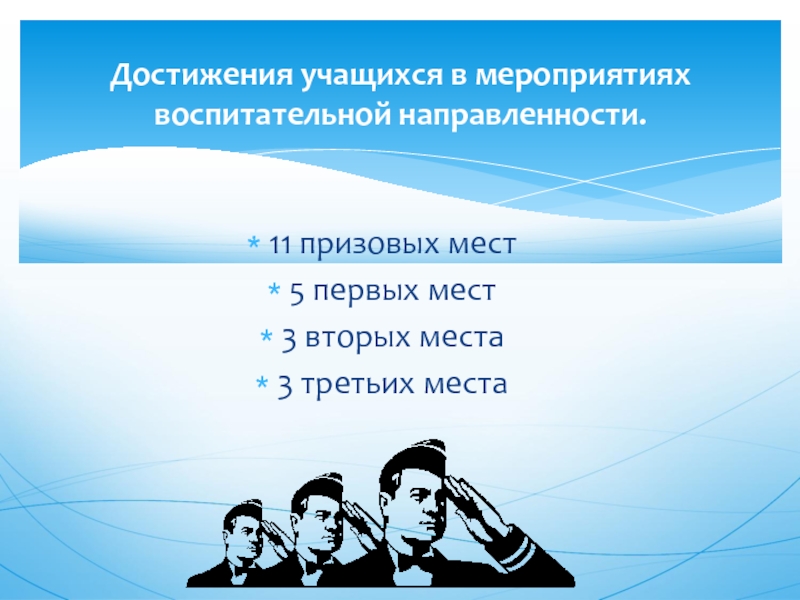 Достижения учащихся в мероприятиях воспитательной направленности.

* 11 призовых мест
* 5 первых мест
* 3 вторых места
* 3 третьих места